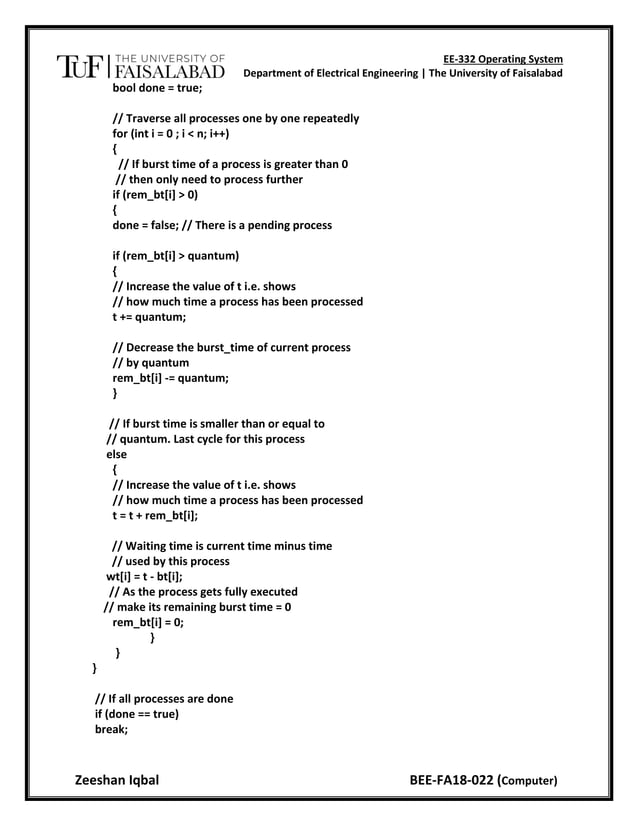 TUF | THE UNIVERSITY OF FAISALABAD

EE-332 Operating System
Department of Electrical Engineering | The University of Faisalabad

bool done = true;

// Traverse all processes one by one repeatedly
for (int i = 0 ; i < n; i++)
{
// If burst time of a process is greater than 0
// then only need to process further
if (rem_bt[i] > 0)
{
done = false; // There is a pending process

if (rem_bt[i] > quantum)
{
// Increase the value of t i.e. shows
// how much time a process has been processed
t += quantum;

// Decrease the burst_time of current process
// by quantum
rem_bt[i] -= quantum;
}

// If burst time is smaller than or equal to
// quantum. Last cycle for this process
else
{
// Increase the value of t i.e. shows
// how much time a process has been processed
t = t + rem_bt[i];

// Waiting time is current time minus time
// used by this process
wt[i] = t - bt[i];
// As the process gets fully executed
// make its remaining burst time = 0
rem_bt[i] = 0;
}
}
}

// If all processes are done
if (done == true)
break;

Zeeshan Iqbal

BEE-FA18-022 (Computer)